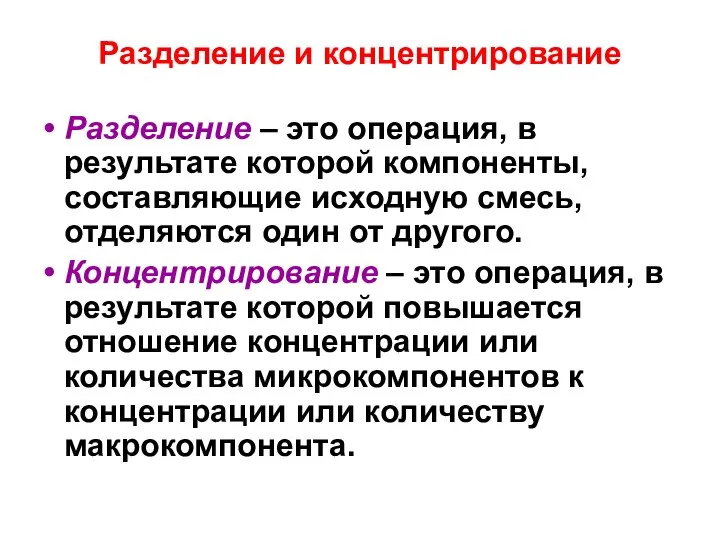 Разделение и концентрирование

• Разделение – это операция, в результате которой компоненты, составляющие исходную смесь, отделяются один от другого.

• Концентрирование – это операция, в результате которой повышается отношение концентрации или количества микрокомпонентов к концентрации или количеству макрокомпонента.